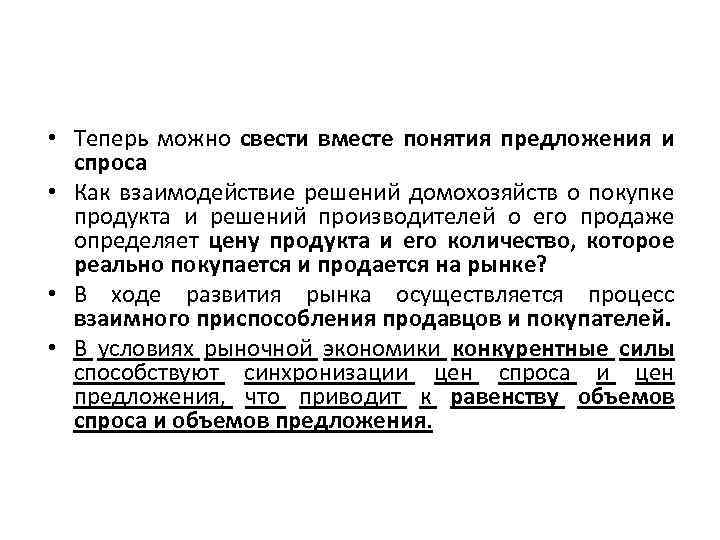 • Теперь можно свести вместе понятия предложения и спроса

• Как взаимодействие решений домохозяйств о покупке продукта и решений производителей о его продаже определяет цену продукта и его количество, которое реально покупается и продается на рынке?

• В ходе развития рынка осуществляется процесс взаимного приспособления продавцов и покупателей.

• В условиях рыночной экономики конкурентные силы способствуют синхронизации цен спроса и цен предложения, что приводит к равенству объемов спроса и объемов предложения.